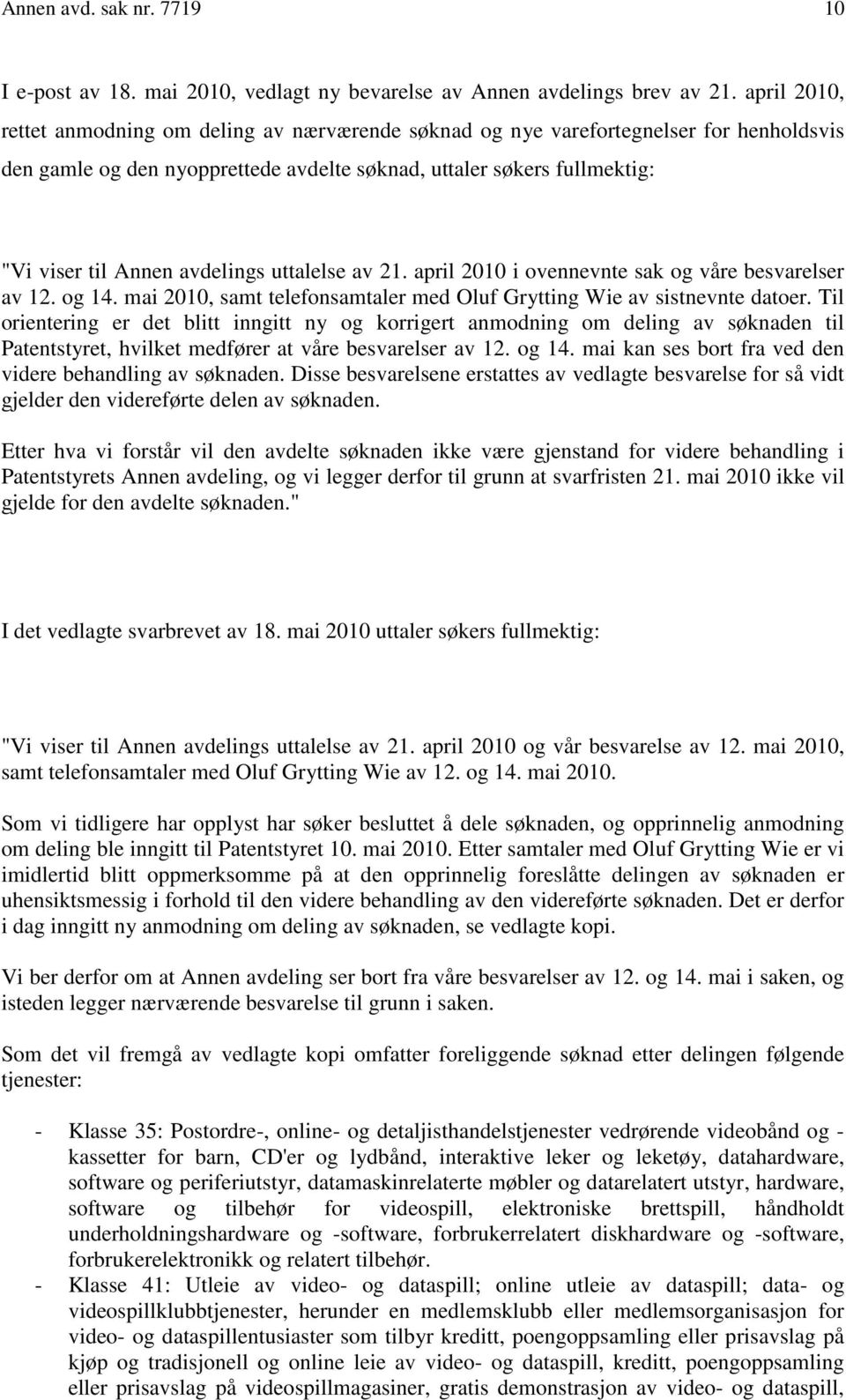 Annen avd. sak nr. 7719 10

I e-post av 18. mai 2010, vedlagt ny bevarelse av Annen avdelings brev av 21. april 2010, rettet anmodning om deling av nærværende søknad og nye varefortegnelser for henholdsvis den gamle og den nyopprettede avdelte søknad, uttaler søkers fullmektig:

"Vi viser til Annen avdelings uttalelse av 21. april 2010 i ovennevnte sak og våre besvarelser av 12. og 14. mai 2010, samt telefonsamtaler med Oluf Grytting Wie av sistnevnte datoer. Til orientering er det blitt inngitt ny og korrigert anmodning om deling av søknaden til Patentstyret, hvilket medfører at våre besvarelser av 12. og 14. mai kan ses bort fra ved den videre behandling av søknaden. Disse besvarelsene erstattes av vedlagte besvarelse for så vidt gjelder den videreførte delen av søknaden.

Etter hva vi forstår vil den avdelte søknaden ikke være gjenstand for videre behandling i Patentstyrets Annen avdeling, og vi legger derfor til grunn at svarfristen 21. mai 2010 ikke vil gjelde for den avdelte søknaden."

I det vedlagte svarbrevet av 18. mai 2010 uttaler søkers fullmektig:

"Vi viser til Annen avdelings uttalelse av 21. april 2010 og vår besvarelse av 12. mai 2010, samt telefonsamtaler med Oluf Grytting Wie av 12. og 14. mai 2010.

Som vi tidligere har opplyst har søker besluttet å dele søknaden, og opprinnelig anmodning om deling ble inngitt til Patentstyret 10. mai 2010. Etter samtaler med Oluf Grytting Wie er vi imidlertid blitt oppmerksomme på at den opprinnelig foreslåtte delingen av søknaden er uhensiktsmessig i forhold til den videre behandling av den videreførte søknaden. Det er derfor i dag inngitt ny anmodning om deling av søknaden, se vedlagte kopi.

Vi ber derfor om at Annen avdeling ser bort fra våre besvarelser av 12. og 14. mai i saken, og isteden legger nærværende besvarelse til grunn i saken.

Som det vil fremgå av vedlagte kopi omfatter foreliggende søknad etter delingen følgende tjenester:

- Klasse 35: Postordre-, online- og detaljisthandelstjenester vedrørende videobånd og -kassetter for barn, CD'er og lydbånd, interaktive leker og leketøy, datahardware, software og periferiutstyr, datamaskinrelaterte møbler og datarelatert utstyr, hardware, software og tilbehør for videospill, elektroniske brettspill, håndholdt underholdningshardware og -software, forbrukerrelatert diskhardware og -software, forbrukerelektronikk og relatert tilbehør.
- Klasse 41: Utleie av video- og dataspill; online utleie av dataspill; data- og videospillklubbtjenester, herunder en medlemsklubb eller medlemsorganisasjon for video- og dataspillentusiaster som tilbyr kreditt, poengoppsamling eller prisavslag på kjøp og tradisjonell og online leie av video- og dataspill, kreditt, poengoppsamling eller prisavslag på videospillmagasiner, gratis demonstrasjon av video- og dataspill,